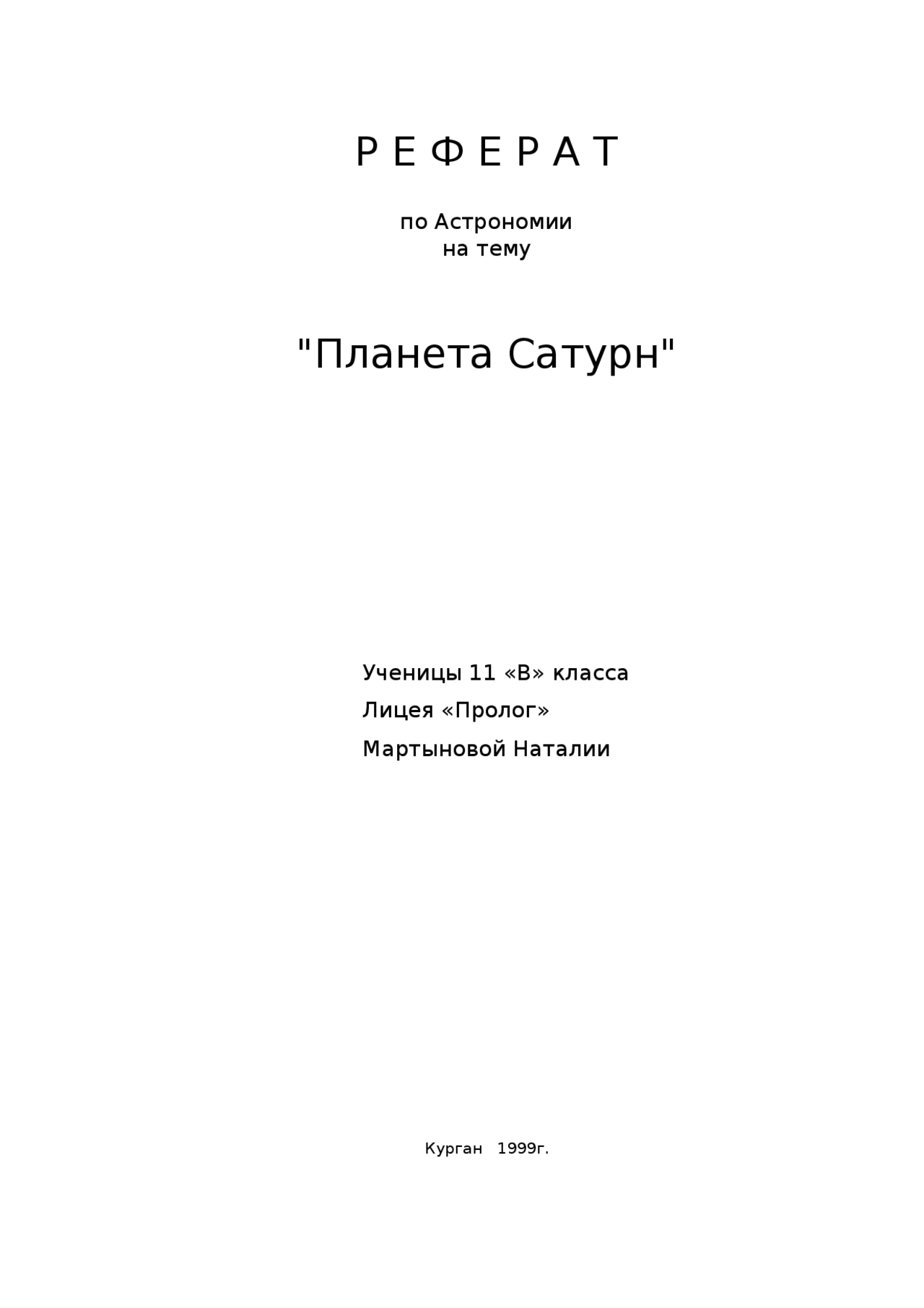 Р Е Ф Е Р А Т

по Астрономии
на тему

"Планета Сатурн"

Ученицы 11 «В» класса
Лицея «Пролог»
Мартыновой Наталии

Курган 1999г.